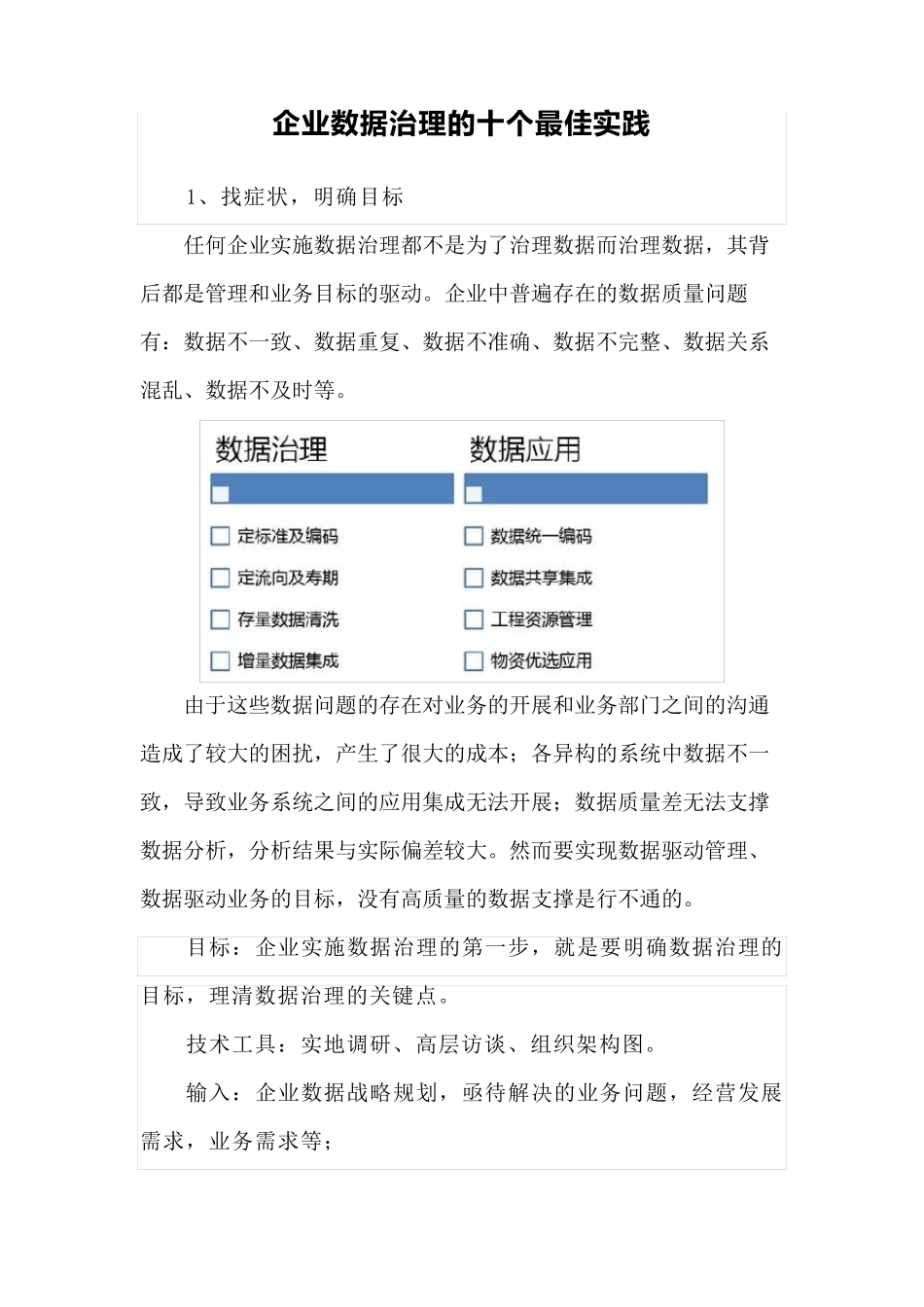 企业数据治理的十个最佳实践

1、找症状，明确目标

任何企业实施数据治理都不是为了治理数据而治理数据，其背后都是管理和业务目标的驱动。企业中普遍存在的数据质量问题有：数据不一致、数据重复、数据不准确、数据不完整、数据关系混乱、数据不及时等。

数据治理
定标准及编码
定流向及寿期
存量数据清洗
增量数据集成

数据应用
数据统一编码
数据共享集成
工程资源管理
物资优选应用

由于这些数据问题的存在对业务的开展和业务部门之间的沟通造成了较大的困扰，产生了很大的成本；各异构的系统中数据不一致，导致业务系统之间的应用集成无法开展；数据质量差无法支撑数据分析，分析结果与实际偏差较大。然而要实现数据驱动管理、数据驱动业务的目标，没有高质量的数据支撑是行不通的。

目标：企业实施数据治理的第一步，就是要明确数据治理的目标，理清数据治理的关键点。

技术工具：实地调研、高层访谈、组织架构图。

输入：企业数据战略规划，亟待解决的业务问题，经营发展需求，业务需求等；